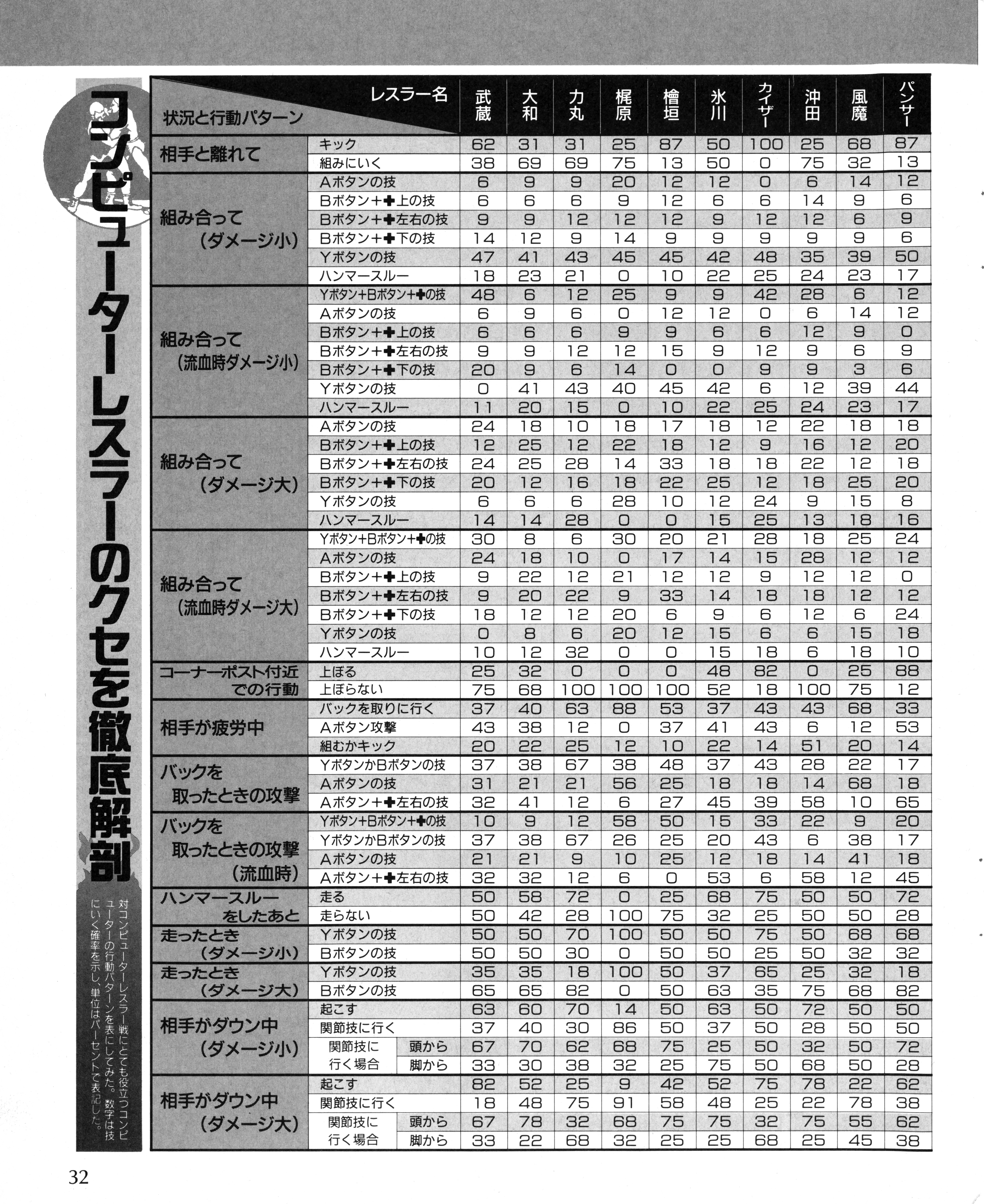 コンピューターレスラーのクセを徹底解剖

対コンピューターレスラー戦にとても役立つコンピューターの行動パターンを表にしてみた。数字は技にいく確率を示し、単位はパーセントで表記した。

| 状況と行動パターン | レスラー名 | 武蔵 | 大和 | 力丸 | 梶原 | 檜垣 | 氷川 | カイザー | 沖田 | 風魔 | パンサー |
|---|---|---|---|---|---|---|---|---|---|---|---|
| 相手と離れて | キック | 62 | 31 | 31 | 25 | 87 | 50 | 100 | 25 | 68 | 87 |
| | 組みにいく | 38 | 69 | 69 | 75 | 13 | 50 | 0 | 75 | 32 | 13 |
| 組み合って（ダメージ小） | Aボタンの技 | 6 | 9 | 9 | 20 | 12 | 12 | 0 | 6 | 14 | 12 |
| | Bボタン+✚上の技 | 6 | 6 | 6 | 9 | 12 | 6 | 6 | 14 | 9 | 6 |
| | Bボタン+✚左右の技 | 9 | 9 | 12 | 12 | 12 | 9 | 12 | 12 | 6 | 9 |
| | Bボタン+✚下の技 | 14 | 12 | 9 | 14 | 9 | 9 | 9 | 9 | 9 | 6 |
| | Yボタンの技 | 47 | 41 | 43 | 45 | 45 | 42 | 48 | 35 | 39 | 50 |
| | ハンマースルー | 18 | 23 | 21 | 0 | 10 | 22 | 25 | 24 | 23 | 17 |
| 組み合って（流血時ダメージ小） | Yボタン+Bボタン+✚の技 | 48 | 6 | 12 | 25 | 9 | 9 | 42 | 28 | 6 | 12 |
| | Aボタンの技 | 6 | 9 | 6 | 0 | 12 | 12 | 0 | 6 | 14 | 12 |
| | Bボタン+✚上の技 | 6 | 6 | 6 | 9 | 9 | 6 | 6 | 12 | 9 | 0 |
| | Bボタン+✚左右の技 | 9 | 9 | 12 | 12 | 15 | 9 | 12 | 9 | 6 | 9 |
| | Bボタン+✚下の技 | 20 | 9 | 6 | 14 | 0 | 0 | 9 | 9 | 3 | 6 |
| | Yボタンの技 | 0 | 41 | 43 | 40 | 45 | 42 | 6 | 12 | 39 | 44 |
| | ハンマースルー | 11 | 20 | 15 | 0 | 10 | 22 | 25 | 24 | 23 | 17 |
| 組み合って（ダメージ大） | Aボタンの技 | 24 | 18 | 10 | 18 | 17 | 18 | 12 | 22 | 18 | 18 |
| | Bボタン+✚上の技 | 12 | 25 | 12 | 22 | 18 | 12 | 9 | 16 | 12 | 20 |
| | Bボタン+✚左右の技 | 24 | 25 | 28 | 14 | 33 | 18 | 18 | 22 | 12 | 18 |
| | Bボタン+✚下の技 | 20 | 12 | 16 | 18 | 22 | 25 | 12 | 18 | 25 | 20 |
| | Yボタンの技 | 6 | 6 | 6 | 28 | 10 | 12 | 24 | 9 | 15 | 8 |
| | ハンマースルー | 14 | 14 | 28 | 0 | 0 | 15 | 25 | 13 | 18 | 16 |
| 組み合って（流血時ダメージ大） | Yボタン+Bボタン+✚の技 | 30 | 8 | 6 | 30 | 20 | 21 | 28 | 18 | 25 | 24 |
| | Aボタンの技 | 24 | 18 | 10 | 0 | 17 | 14 | 15 | 28 | 12 | 12 |
| | Bボタン+✚上の技 | 9 | 22 | 12 | 21 | 12 | 12 | 9 | 12 | 12 | 0 |
| | Bボタン+✚左右の技 | 9 | 20 | 22 | 9 | 33 | 14 | 18 | 18 | 12 | 12 |
| | Bボタン+✚下の技 | 18 | 12 | 12 | 20 | 6 | 9 | 6 | 12 | 6 | 24 |
| | Yボタンの技 | 0 | 8 | 6 | 20 | 12 | 15 | 6 | 6 | 15 | 18 |
| | ハンマースルー | 10 | 12 | 32 | 0 | 0 | 15 | 18 | 6 | 18 | 10 |
| コーナーポスト付近での行動 | 上ぼる | 25 | 32 | 0 | 0 | 0 | 48 | 82 | 0 | 25 | 88 |
| | 上ぼらない | 75 | 68 | 100 | 100 | 100 | 52 | 18 | 100 | 75 | 12 |
| 相手が疲労中 | バックを取りに行く | 37 | 40 | 63 | 88 | 53 | 37 | 43 | 43 | 68 | 33 |
| | Aボタン攻撃 | 43 | 38 | 12 | 0 | 37 | 41 | 43 | 6 | 12 | 53 |
| | 組むかキック | 20 | 22 | 25 | 12 | 10 | 22 | 14 | 51 | 20 | 14 |
| バックを取ったときの攻撃 | YボタンかBボタンの技 | 37 | 38 | 67 | 38 | 48 | 37 | 43 | 28 | 22 | 17 |
| | Aボタンの技 | 31 | 21 | 21 | 56 | 25 | 18 | 18 | 14 | 68 | 18 |
| | Aボタン+✚左右の技 | 32 | 41 | 12 | 6 | 27 | 45 | 39 | 58 | 10 | 65 |
| バックを取ったときの攻撃（流血時） | Yボタン+Bボタン+✚の技 | 10 | 9 | 12 | 58 | 50 | 15 | 33 | 22 | 9 | 20 |
| | YボタンかBボタンの技 | 37 | 38 | 67 | 26 | 25 | 20 | 43 | 6 | 38 | 17 |
| | Aボタンの技 | 21 | 21 | 9 | 10 | 25 | 12 | 18 | 14 | 41 | 18 |
| | Aボタン+✚左右の技 | 32 | 32 | 12 | 6 | 0 | 53 | 6 | 58 | 12 | 45 |
| ハンマースルーをしたあと | 走る | 50 | 58 | 72 | 0 | 25 | 68 | 75 | 50 | 50 | 72 |
| | 走らない | 50 | 42 | 28 | 100 | 75 | 32 | 25 | 50 | 50 | 28 |
| 走ったとき（ダメージ小） | Yボタンの技 | 50 | 50 | 70 | 100 | 50 | 50 | 75 | 50 | 68 | 68 |
| | Bボタンの技 | 50 | 50 | 30 | 0 | 50 | 50 | 25 | 50 | 32 | 32 |
| 走ったとき（ダメージ大） | Yボタンの技 | 35 | 35 | 18 | 100 | 50 | 37 | 65 | 25 | 32 | 18 |
| | Bボタンの技 | 65 | 65 | 82 | 0 | 50 | 63 | 35 | 75 | 68 | 82 |
| 相手がダウン中（ダメージ小） | 起こす | 63 | 60 | 70 | 14 | 50 | 63 | 50 | 72 | 50 | 50 |
| | 関節技に行く | 37 | 40 | 30 | 86 | 50 | 37 | 50 | 28 | 50 | 50 |
| | 関節技に行く場合 頭から | 67 | 70 | 62 | 68 | 75 | 25 | 50 | 32 | 50 | 72 |
| | 関節技に行く場合 脚から | 33 | 30 | 38 | 32 | 25 | 75 | 50 | 68 | 50 | 28 |
| 相手がダウン中（ダメージ大） | 起こす | 82 | 52 | 25 | 9 | 42 | 52 | 75 | 78 | 22 | 62 |
| | 関節技に行く | 18 | 48 | 75 | 91 | 58 | 48 | 25 | 22 | 78 | 38 |
| | 関節技に行く場合 頭から | 67 | 78 | 32 | 68 | 75 | 75 | 32 | 75 | 55 | 62 |
| | 関節技に行く場合 脚から | 33 | 22 | 68 | 32 | 25 | 25 | 68 | 25 | 45 | 38 |

32